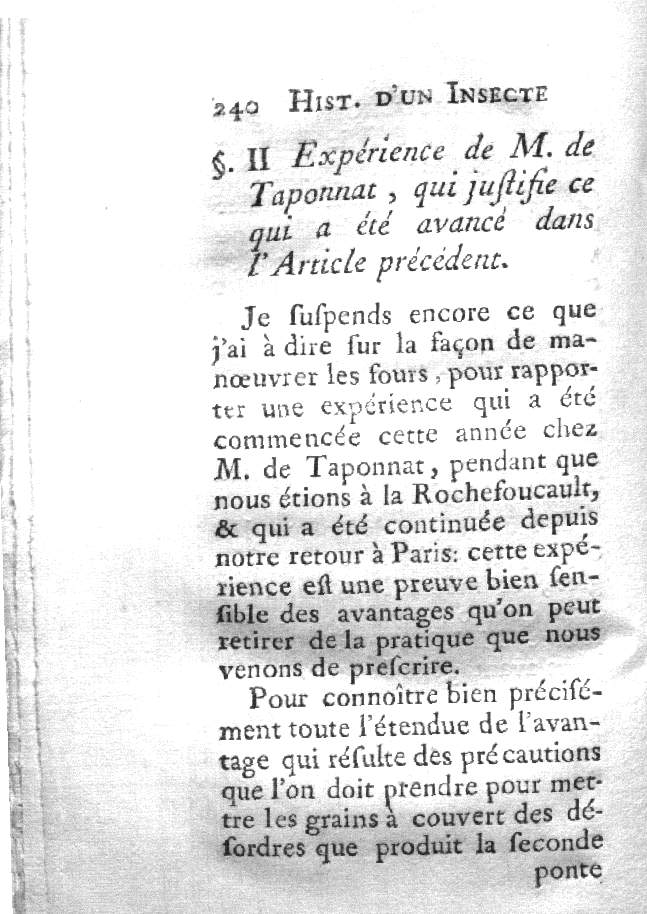 240 HIST. D'UN INSECTE

§. II Expérience de M. de Taponnat, qui juſtifie ce qui a été avancé dans l'Article précédent.

Je ſuſpends encore ce que j'ai à dire ſur la façon de manœuvrer les fours, pour rapporter une expérience qui a été commencée cette année chez M. de Taponnat, pendant que nous étions à la Rochefoucault, & qui a été continuée depuis notre retour à Paris: cette expérience eſt une preuve bien ſenſible des avantages qu'on peut retirer de la pratique que nous venons de preſcrire.

Pour connoître bien préciſément toute l'étendue de l'avantage qui réſulte des précautions que l'on doit prendre pour mettre les grains à couvert des déſordres que produit la ſeconde ponte